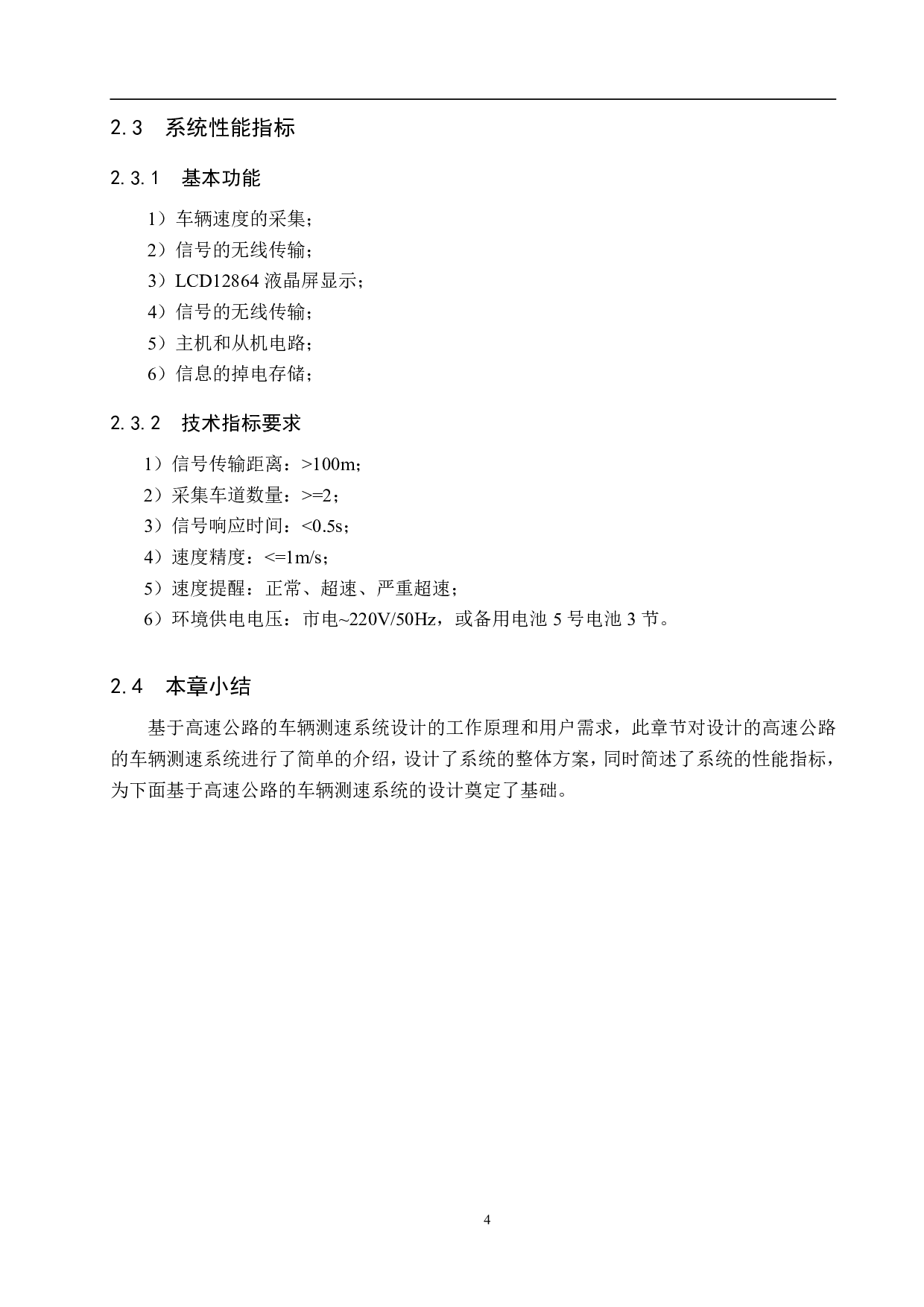 2.3 系统性能指标

2.3.1 基本功能

1）车辆速度的采集；

2）信号的无线传输；

3）LCD12864 液晶屏显示；

4）信号的无线传输；

5）主机和从机电路；

6）信息的掉电存储；

2.3.2 技术指标要求

1）信号传输距离：>100m；

2）采集车道数量：>=2；

3）信号响应时间：<0.5s；

4）速度精度：<=1m/s；

5）速度提醒：正常、超速、严重超速；

6）环境供电电压：市电~220V/50Hz，或备用电池 5 号电池 3 节。

2.4 本章小结

基于高速公路的车辆测速系统设计的工作原理和用户需求，此章节对设计的高速公路的车辆测速系统进行了简单的介绍，设计了系统的整体方案，同时简述了系统的性能指标，为下面基于高速公路的车辆测速系统的设计奠定了基础。

4